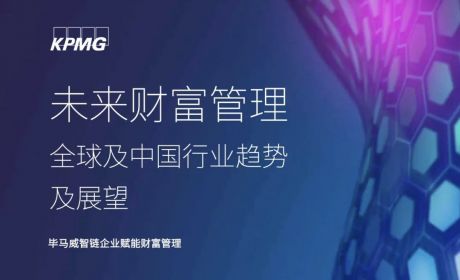 KPMG

未来财富管理

全球及中国行业趋势及展望

毕马威智链企业赋能财富管理